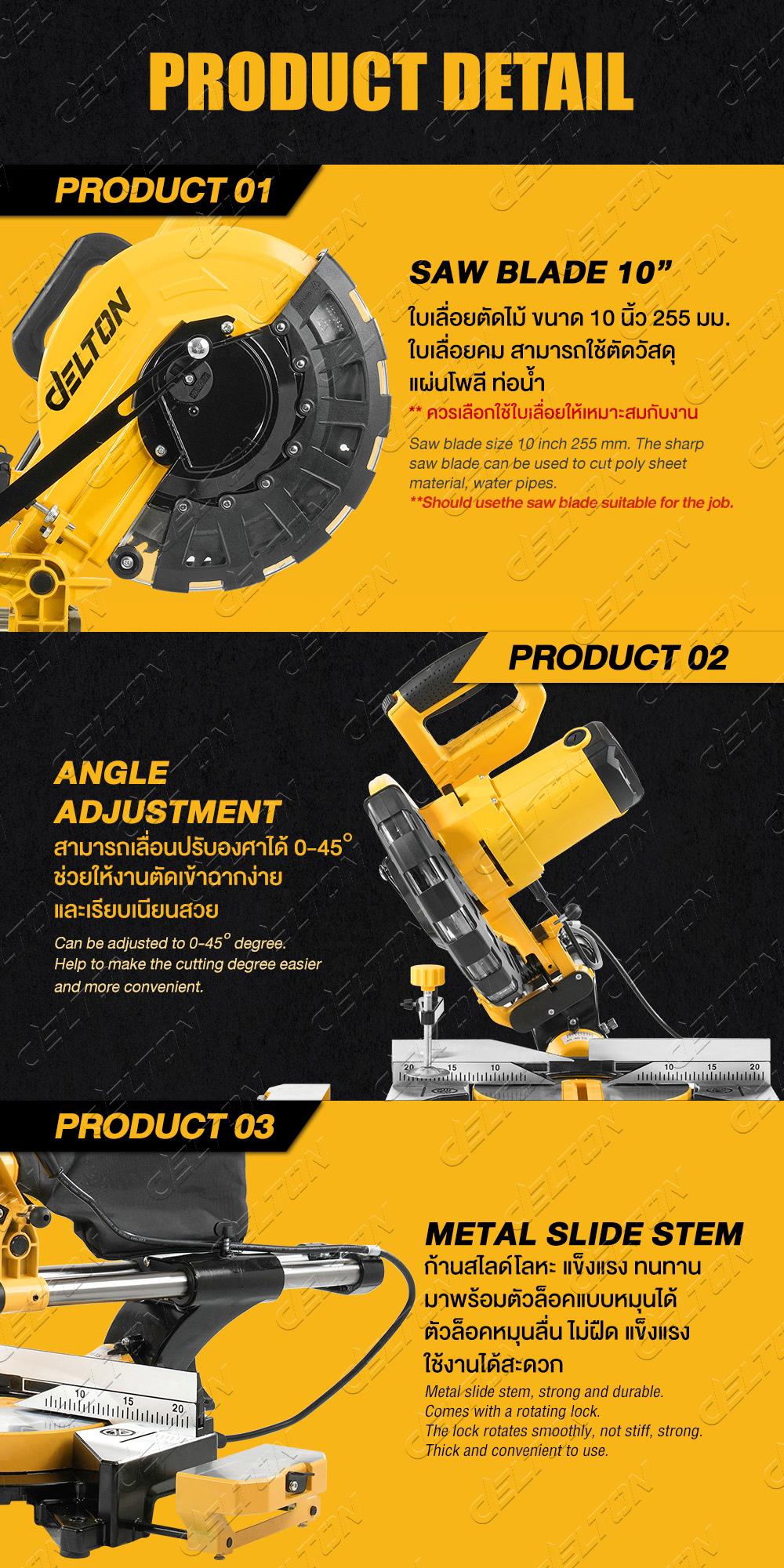 PRODUCT DETAIL

PRODUCT 01

DELTON

SAW BLADE 10"

ใบเลื่อยตัดไม้ ขนาด 10 นิ้ว 255 มม.
ใบเลื่อยคม สามารถใช้ตัดวัสดุ
แผ่นโพลี ท่อน้ำ

** ควรเลือกใช้ใบเลื่อยให้เหมาะสมกับงาน

Saw blade size 10 inch 255 mm. The sharp saw blade can be used to cut poly sheet material, water pipes.

**Should usethe saw blade suitable for the job.

PRODUCT 02

ANGLE ADJUSTMENT

สามารถเลื่อนปรับองศาได้ 0-45°
ช่วยให้งานตัดเข้าฉากง่าย
และเรียบเนียนสวย

Can be adjusted to 0-45° degree. Help to make the cutting degree easier and more convenient.

20 15 10 10 15 20

PRODUCT 03

METAL SLIDE STEM

ก้านสไลด์โลหะ แข็งแรง ทนทาน
มาพร้อมตัวล็อคแบบหมุนได้
ตัวล็อคหมุนลื่น ไม่ฝืด แข็งแรง
ใช้งานได้สะดวก

Metal slide stem, strong and durable.
Comes with a rotating lock.
The lock rotates smoothly, not stiff, strong.
Thick and convenient to use.

10 15 20

DELTON